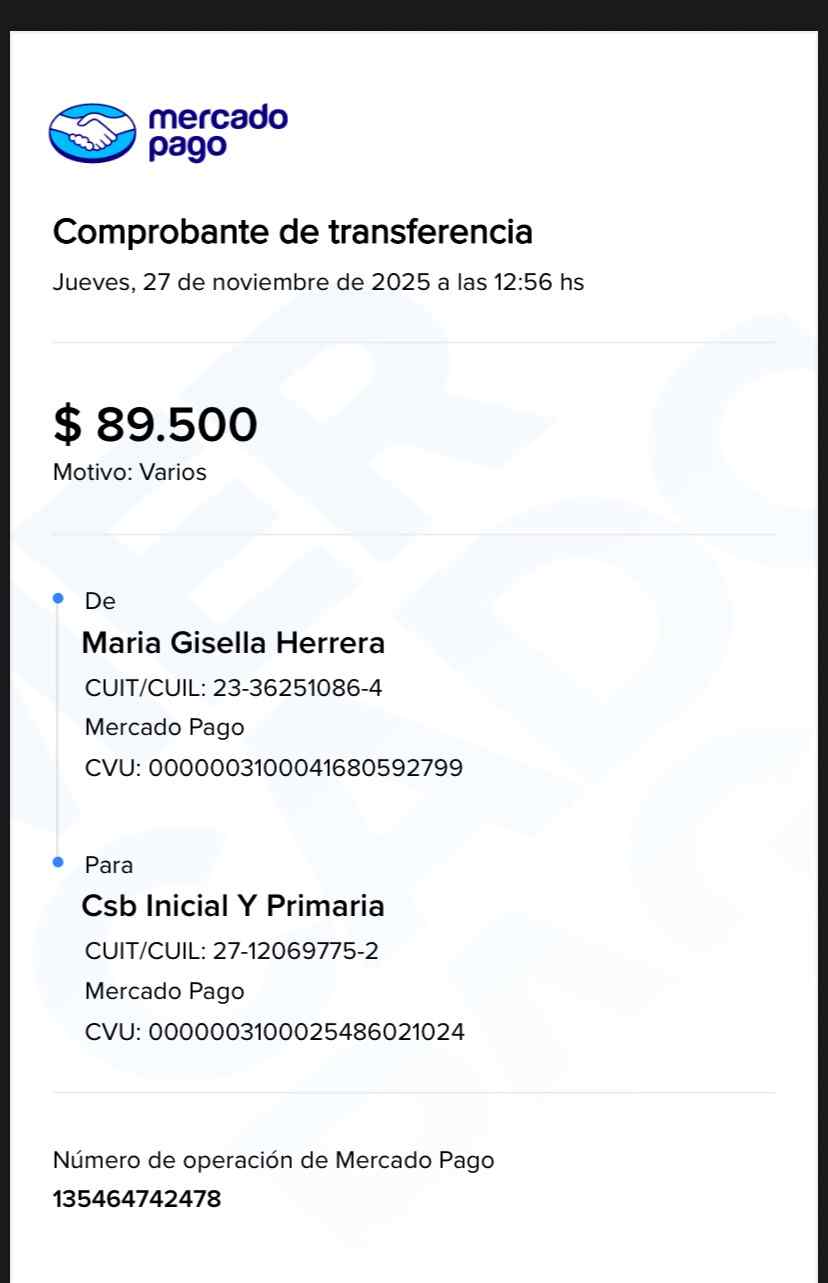 mercado pago

Comprobante de transferencia
Jueves, 27 de noviembre de 2025 a las 12:56 hs

$ 89.500
Motivo: Varios

De
Maria Gisella Herrera
CUIT/CUIL: 23-36251086-4
Mercado Pago
CVU: 0000003100041680592799

Para
Csb Inicial Y Primaria
CUIT/CUIL: 27-12069775-2
Mercado Pago
CVU: 0000003100025486021024

Número de operación de Mercado Pago
135464742478